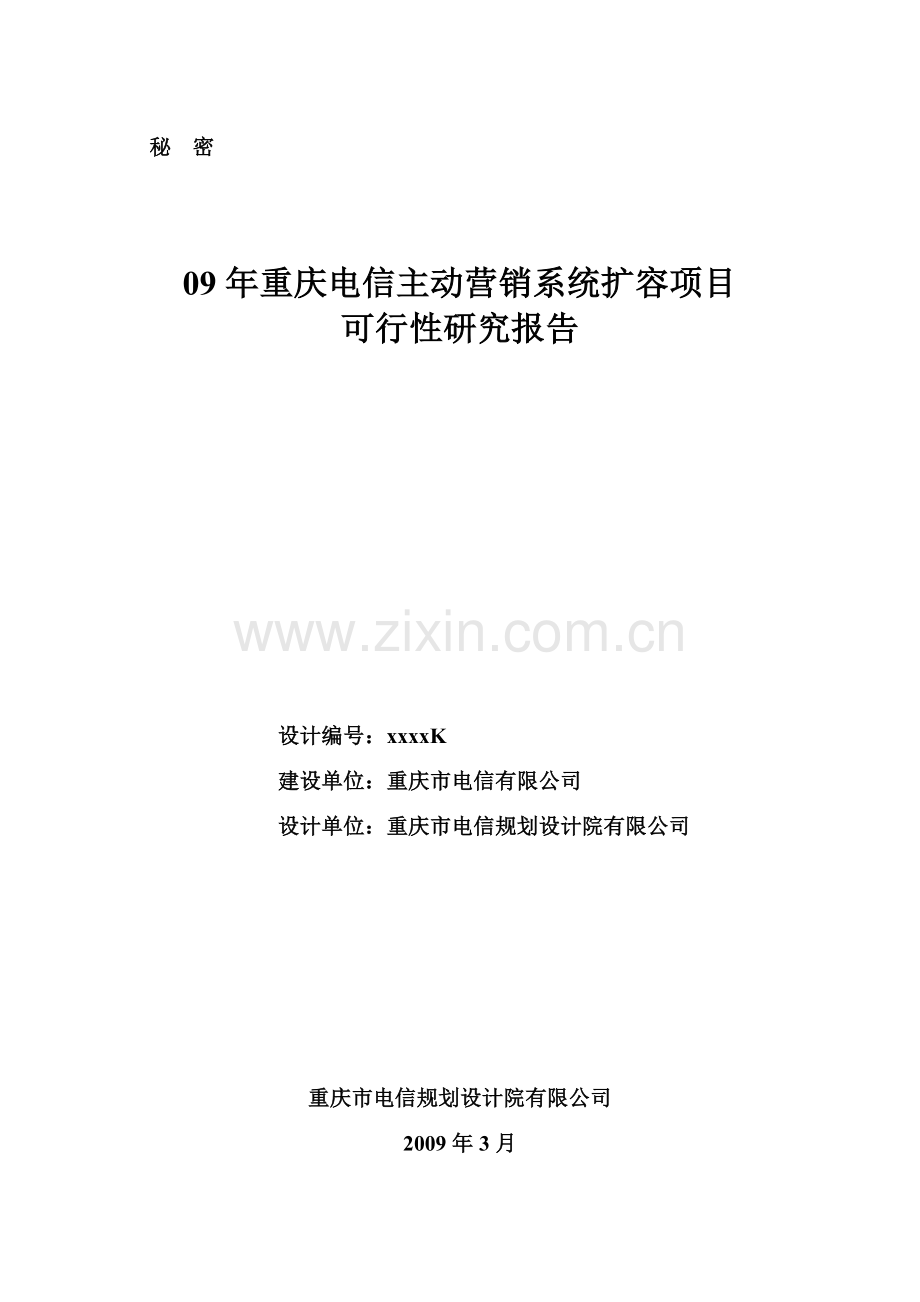 秘 密

09 年重庆电信主动营销系统扩容项目
可行性研究报告

www.zixin.com.cn

设计编号：xxxxK

建设单位：重庆市电信有限公司

设计单位：重庆市电信规划设计院有限公司

重庆市电信规划设计院有限公司

2009 年 3 月